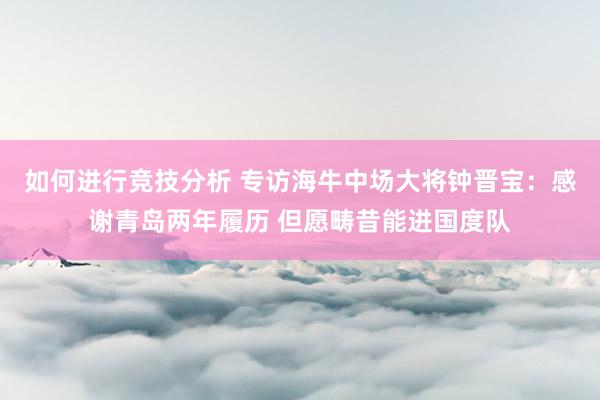 如何进行竞技分析 专访海牛中场大将钟晋宝：感谢青岛两年履历 但愿畴昔能进国度队